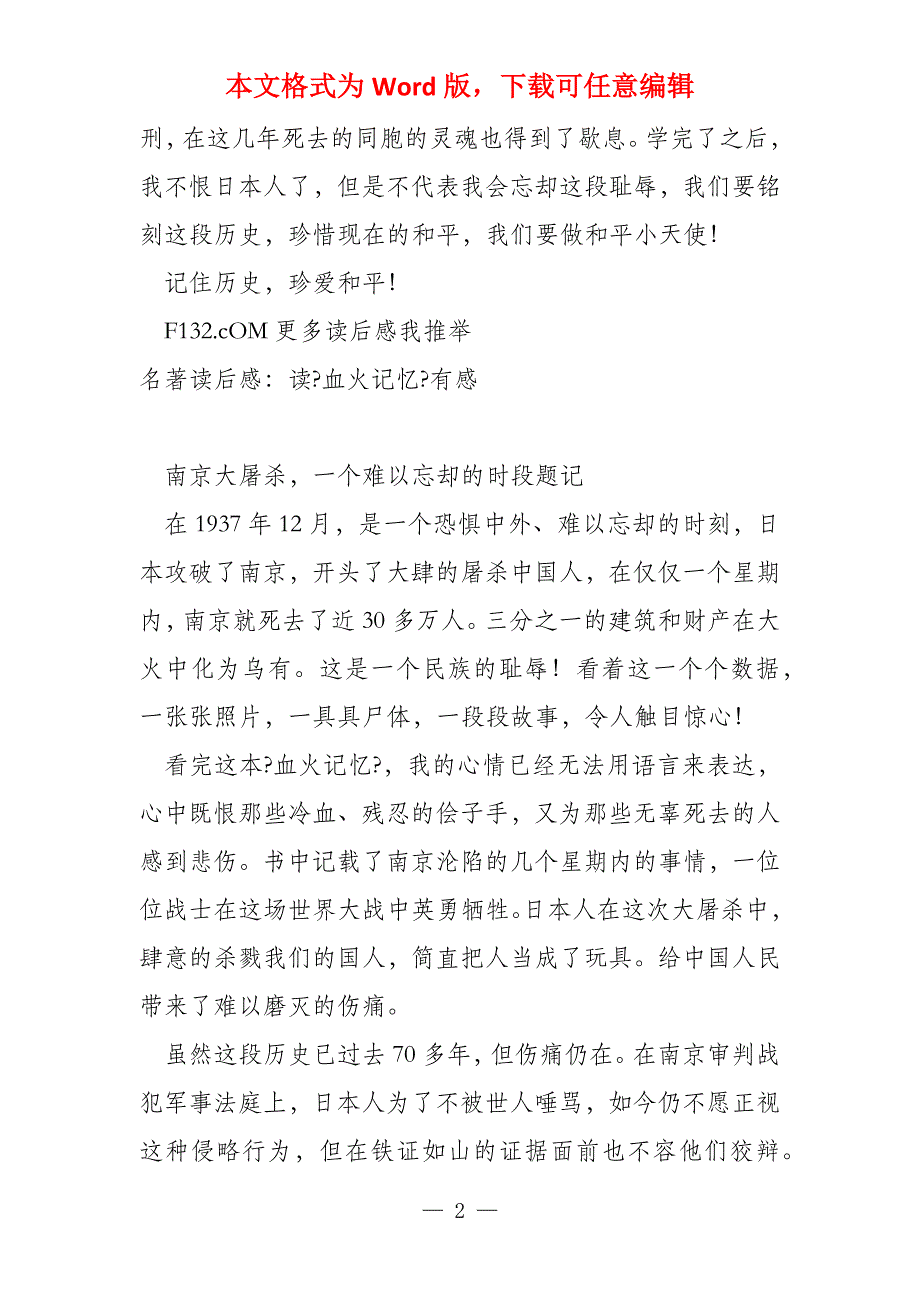 本文格式为 Word 版，下载可任意编辑

刑，在这几年死去的同胞的灵魂也得到了歇息。学完了之后，我不恨日本人了，但是不代表我会忘却这段耻辱，我们要铭刻这段历史，珍惜现在的和平，我们要做和平小天使！

记住历史，珍爱和平！

F132.cOM 更多读后感我推举

名著读后感：读?血火记忆?有感

南京大屠杀，一个难以忘却的时段题记

在 1937 年 12 月，是一个恐惧中外、难以忘却的时刻，日本攻破了南京，开头了大肆的屠杀中国人，在仅仅一个星期内，南京就死去了近 30 多万人。三分之一的建筑和财产在大火中化为乌有。这是一个民族的耻辱！看着这一个个数据，一张张照片，一具具尸体，一段段故事，令人触目惊心！

看完这本?血火记忆?，我的心情已经无法用语言来表达，心中既恨那些冷血、残忍的侩子手，又为那些无辜死去的人感到悲伤。书中记载了南京沦陷的几个星期内的事情，一位位战士在这场世界大战中英勇牺牲。日本人在这次大屠杀中，肆意的杀戮我们的国人，简直把人当成了玩具。给中国人民带来了难以磨灭的伤痛。

虽然这段历史已过去 70 多年，但伤痛仍在。在南京审判战犯军事法庭上，日本人为了不被世人唾骂，如今仍不愿正视这种侵略行为，但在铁证如山的证据面前也不容他们狡辩。

— 2 —